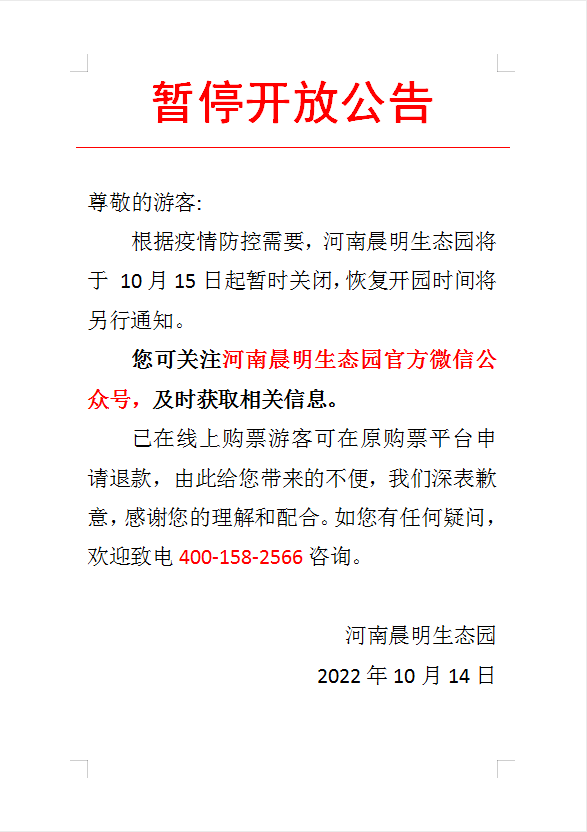 暂停开放公告

尊敬的游客:

根据疫情防控需要，河南晨明生态园将于 10 月 15 日起暂时关闭，恢复开园时间将另行通知。

您可关注河南晨明生态园官方微信公众号，及时获取相关信息。

已在线上购票游客可在原购票平台申请退款，由此给您带来的不便，我们深表歉意，感谢您的理解和配合。如您有任何疑问，欢迎致电 400-158-2566 咨询。

河南晨明生态园

2022 年 10 月 14 日